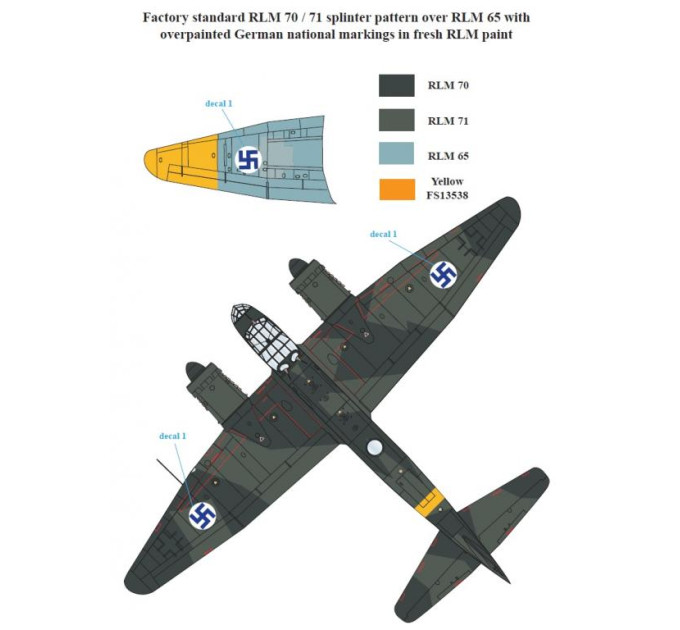 Factory standard RLM 70 / 71 splinter pattern over RLM 65 with overpainted German national markings in fresh RLM paint

decal 1

RLM 70

RLM 71

RLM 65

Yellow
FS13538

decal 1

decal 1